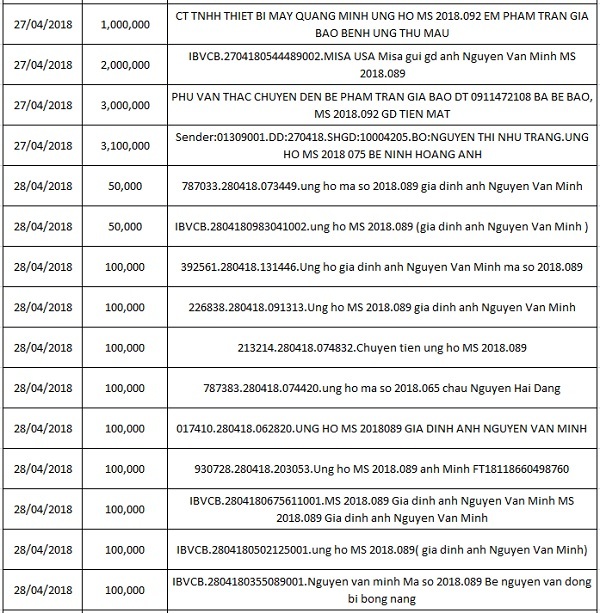 | | | |
|---|---|---|
| 27/04/2018 | 1,000,000 | CT TNHH THIET BI MAY QUANG MINH UNG HO MS 2018.092 EM PHAM TRAN GIA BAO BENH UNG THU MAU |
| 27/04/2018 | 2,000,000 | IBVCB.2704180544489002.MISA USA Misa gui gd anh Nguyen Van Minh MS 2018.089 |
| 27/04/2018 | 3,000,000 | PHU VAN THAC CHUYEN DEN BE PHAM TRAN GIA BAO DT 0911472108 BA BE BAO, MS 2018.092 GD TIEN MAT |
| 27/04/2018 | 3,100,000 | Sender:01309001.DD:270418.SHGD:10004205.BO:NGUYEN THI NHU TRANG.UNG HO MS 2018 075 BE NINH HOANG ANH |
| 28/04/2018 | 50,000 | 787033.280418.073449.ung ho ma so 2018.089 gia dinh anh Nguyen Van Minh |
| 28/04/2018 | 50,000 | IBVCB.2804180983041002.ung ho MS 2018.089 (gia dinh anh Nguyen Van Minh ) |
| 28/04/2018 | 100,000 | 392561.280418.131446.Ung ho gia dinh anh Nguyen Van Minh ma so 2018.089 |
| 28/04/2018 | 100,000 | 226838.280418.091313.Ung ho MS 2018.089 gia dinh anh Nguyen Van Minh |
| 28/04/2018 | 100,000 | 213214.280418.074832.Chuyen tien ung ho MS 2018.089 |
| 28/04/2018 | 100,000 | 787383.280418.074420.ung ho ma so 2018.065 chau Nguyen Hai Dang |
| 28/04/2018 | 100,000 | 017410.280418.062820.UNG HO MS 2018089 GIA DINH ANH NGUYEN VAN MINH |
| 28/04/2018 | 100,000 | 930728.280418.203053.Ung ho MS 2018.089 anh Minh FT18118660498760 |
| 28/04/2018 | 100,000 | IBVCB.2804180675611001.MS 2018.089 Gia dinh anh Nguyen Van Minh MS 2018.089 Gia dinh anh Nguyen Van Minh |
| 28/04/2018 | 100,000 | IBVCB.2804180502125001.ung ho MS 2018.089( gia dinh anh Nguyen Van Minh) |
| 28/04/2018 | 100,000 | IBVCB.2804180355089001.Nguyen van minh Ma so 2018.089 Be nguyen van dong bi bong nang |